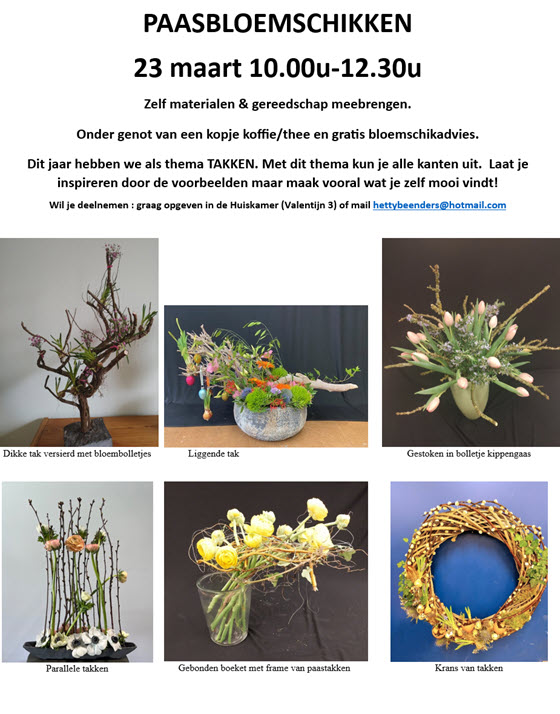 PAASBLOEMSCHIKKEN

23 maart 10.00u-12.30u

Zelf materialen & gereedschap meebrengen.

Onder genot van een kopje koffie/thee en gratis bloemschikadvies.

Dit jaar hebben we als thema TAKKEN. Met dit thema kun je alle kanten uit. Laat je inspireren door de voorbeelden maar maak vooral wat je zelf mooi vindt!

Wil je deelnemen : graag opgeven in de Huiskamer (Valentijn 3) of mail hettybeenders@hotmail.com

Dikke tak versierd met bloembolletjes

Liggende tak

Gestoken in bolletje kippengaas

Parallele takken

Gebonden boeket met frame van paastakken

Krans van takken